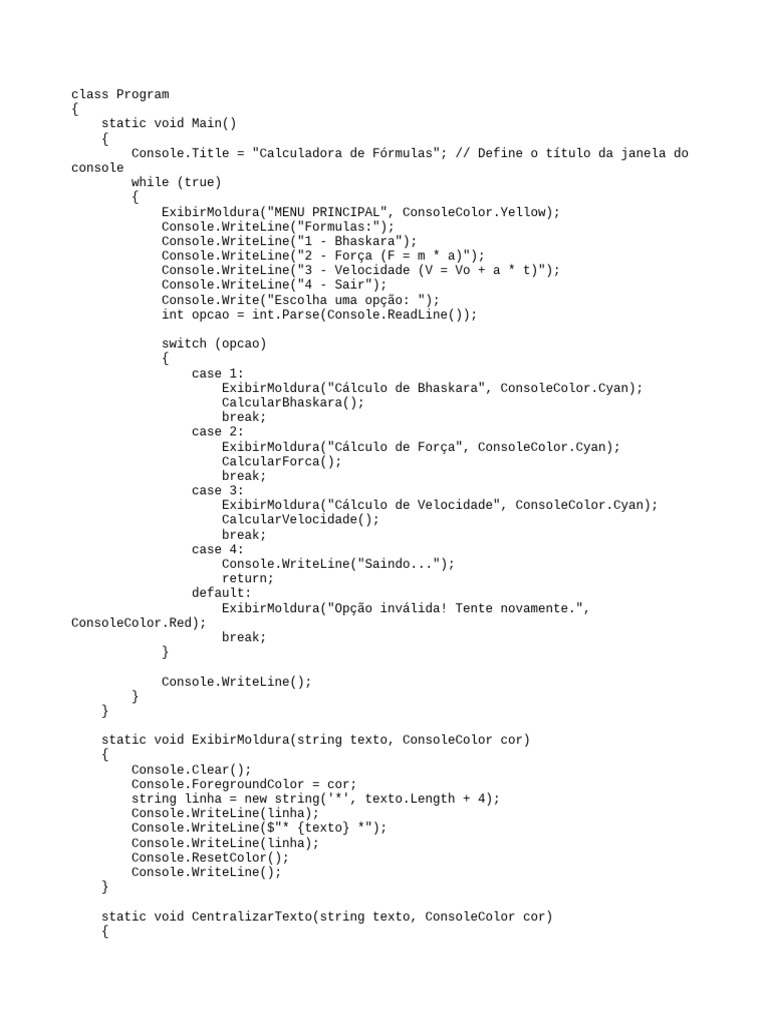 class Program
{
    static void Main()
    {
        Console.Title = "Calculadora de Fórmulas"; // Define o título da janela do console
        while (true)
        {
            ExibirMoldura("MENU PRINCIPAL", ConsoleColor.Yellow);
            Console.WriteLine("Formulas:");
            Console.WriteLine("1 - Bhaskara");
            Console.WriteLine("2 - Força (F = m * a)");
            Console.WriteLine("3 - Velocidade (V = Vo + a * t)");
            Console.WriteLine("4 - Sair");
            Console.Write("Escolha uma opção: ");
            int opcao = int.Parse(Console.ReadLine());

            switch (opcao)
            {
                case 1:
                    ExibirMoldura("Cálculo de Bhaskara", ConsoleColor.Cyan);
                    CalcularBhaskara();
                    break;
                case 2:
                    ExibirMoldura("Cálculo de Força", ConsoleColor.Cyan);
                    CalcularForca();
                    break;
                case 3:
                    ExibirMoldura("Cálculo de Velocidade", ConsoleColor.Cyan);
                    CalcularVelocidade();
                    break;
                case 4:
                    Console.WriteLine("Saindo...");
                    return;
                default:
                    ExibirMoldura("Opção inválida! Tente novamente.", ConsoleColor.Red);
                    break;
            }

            Console.WriteLine();
        }
    }

    static void ExibirMoldura(string texto, ConsoleColor cor)
    {
        Console.Clear();
        Console.ForegroundColor = cor;
        string linha = new string('*', texto.Length + 4);
        Console.WriteLine(linha);
        Console.WriteLine($"* {texto} *");
        Console.WriteLine(linha);
        Console.ResetColor();
        Console.WriteLine();
    }

    static void CentralizarTexto(string texto, ConsoleColor cor)
    {